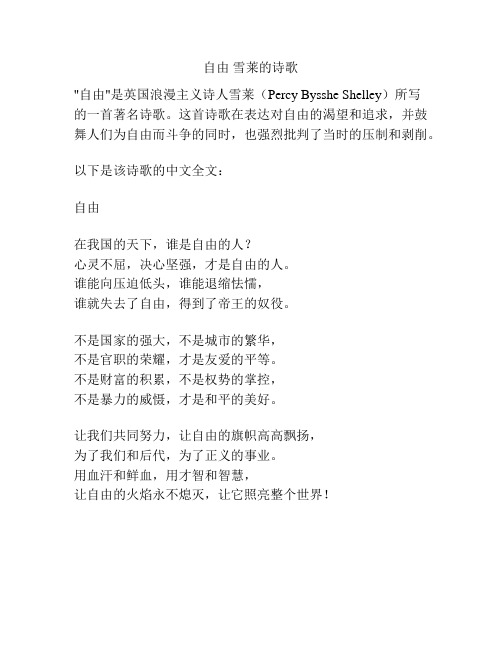 自由 雪莱的诗歌

"自由"是英国浪漫主义诗人雪莱（Percy Bysshe Shelley）所写的一首著名诗歌。这首诗歌在表达对自由的渴望和追求，并鼓舞人们为自由而斗争的同时，也强烈批判了当时的压制和剥削。

以下是该诗歌的中文全文：

自由

在我国的天下，谁是自由的人？
心灵不屈，决心坚强，才是自由的人。
谁能向压迫低头，谁能退缩怯懦，
谁就失去了自由，得到了帝王的奴役。

不是国家的强大，不是城市的繁华，
不是官职的荣耀，才是友爱的平等。
不是财富的积累，不是权势的掌控，
不是暴力的威慑，才是和平的美好。

让我们共同努力，让自由的旗帜高高飘扬，
为了我们和后代，为了正义的事业。
用血汗和鲜血，用才智和智慧，
让自由的火焰永不熄灭，让它照亮整个世界！